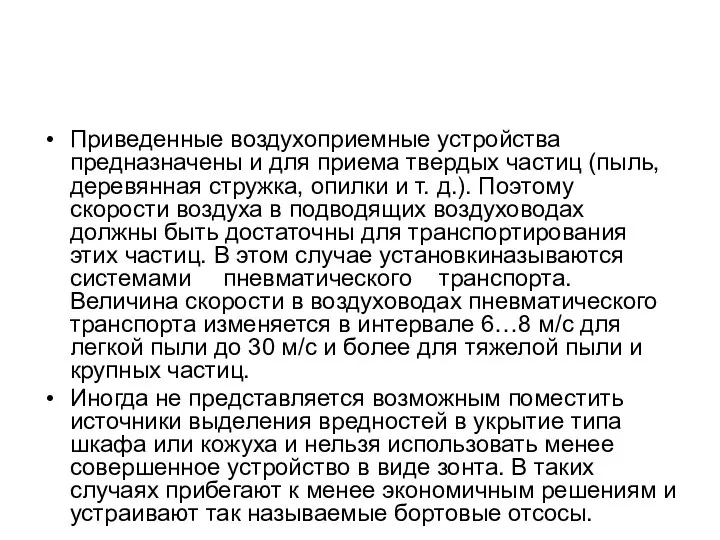 • Приведенные воздухоприемные устройства предназначены и для приема твердых частиц (пыль, деревянная стружка, опилки и т. д.). Поэтому скорости воздуха в подводящих воздуховодах должны быть достаточны для транспортирования этих частиц. В этом случае установкиназываются системами пневматического транспорта. Величина скорости в воздуховодах пневматического транспорта изменяется в интервале 6…8 м/с для легкой пыли до 30 м/с и более для тяжелой пыли и крупных частиц.
• Иногда не представляется возможным поместить источники выделения вредностей в укрытие типа шкафа или кожуха и нельзя использовать менее совершенное устройство в виде зонта. В таких случаях прибегают к менее экономичным решениям и устраивают так называемые бортовые отсосы.